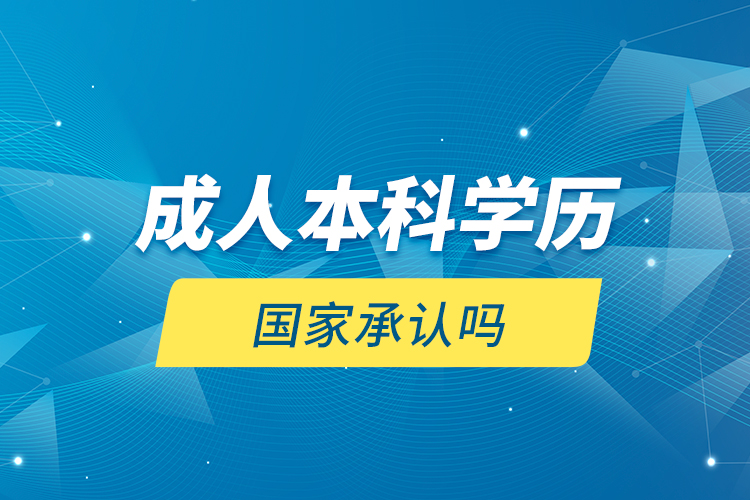 成人本科学历

国家承认吗